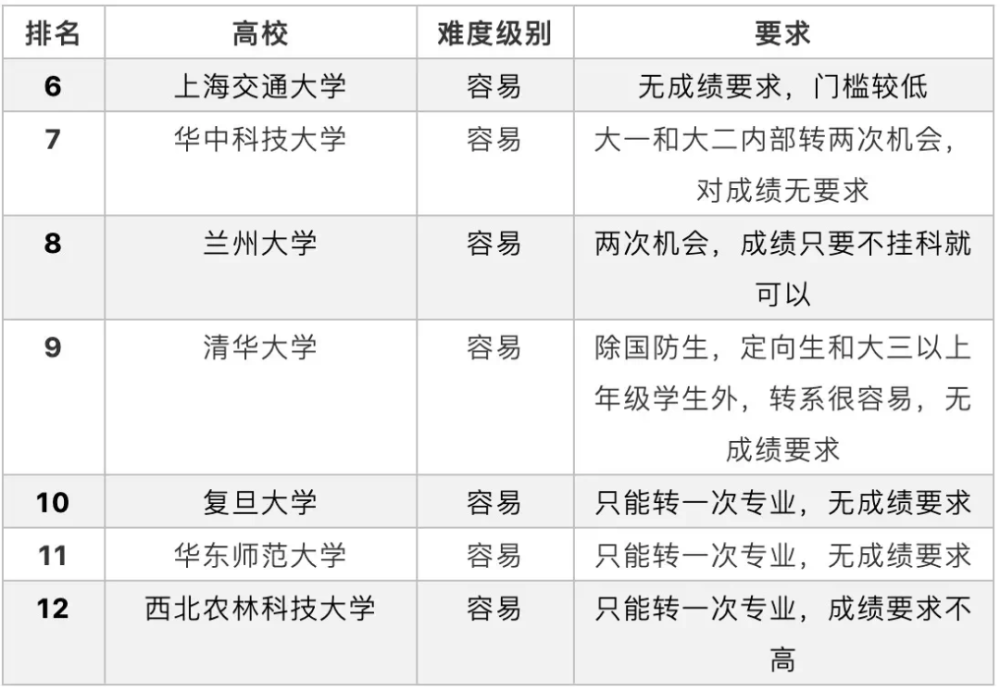 | 排名 | 高校 | 难度级别 | 要求 |
|---|---|---|---|
| 6 | 上海交通大学 | 容易 | 无成绩要求，门槛较低 |
| 7 | 华中科技大学 | 容易 | 大一和大二内部转两次机会，对成绩无要求 |
| 8 | 兰州大学 | 容易 | 两次机会，成绩只要不挂科就可以 |
| 9 | 清华大学 | 容易 | 除国防生，定向生和大三以上年级学生外，转系很容易，无成绩要求 |
| 10 | 复旦大学 | 容易 | 只能转一次专业，无成绩要求 |
| 11 | 华东师范大学 | 容易 | 只能转一次专业，无成绩要求 |
| 12 | 西北农林科技大学 | 容易 | 只能转一次专业，成绩要求不高 |